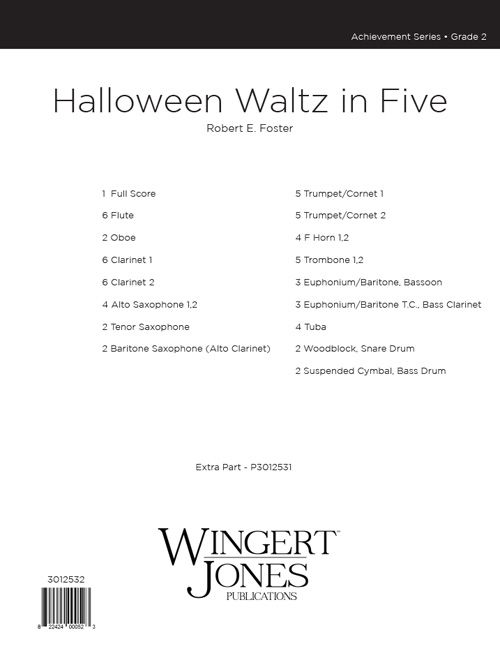 Achievement Series • Grade 2

Halloween Waltz in Five

Robert E. Foster

1 Full Score
6 Flute
2 Oboe
6 Clarinet 1
6 Clarinet 2
4 Alto Saxophone 1,2
2 Tenor Saxophone
2 Baritone Saxophone (Alto Clarinet)

5 Trumpet/Cornet 1
5 Trumpet/Cornet 2
4 F Horn 1,2
5 Trombone 1,2
3 Euphonium/Baritone, Bassoon
3 Euphonium/Baritone T.C., Bass Clarinet
4 Tuba
2 Woodblock, Snare Drum
2 Suspended Cymbal, Bass Drum

Extra Part - P3012531

WINGERT JONES PUBLICATIONS

3012532

8 22424 00052 3